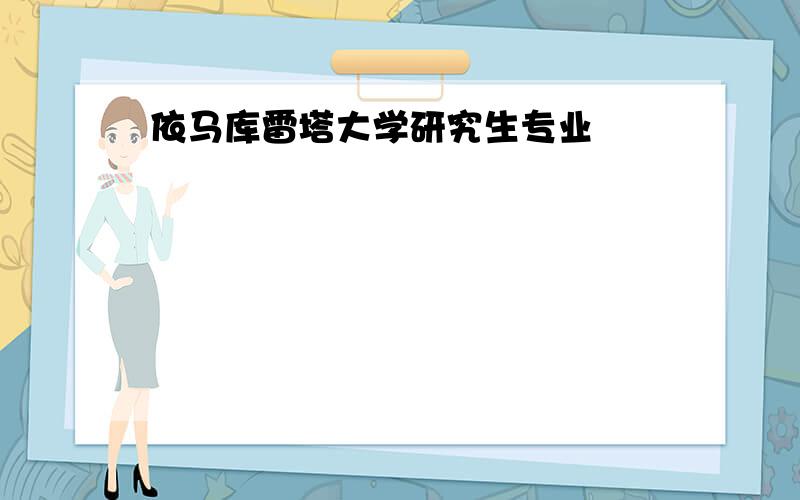 依马库雷塔大学研究生专业